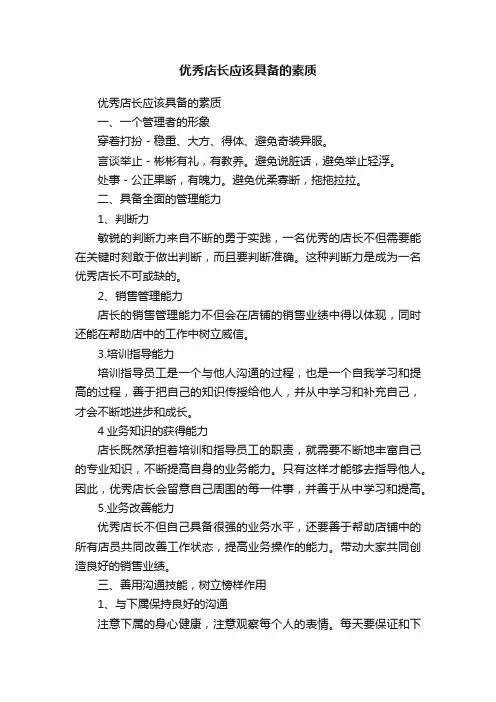 优秀店长应该具备的素质

优秀店长应该具备的素质

一、一个管理者的形象

穿着打扮 - 稳重、大方、得体、避免奇装异服。

言谈举止 - 彬彬有礼，有教养。避免说脏话，避免举止轻浮。

处事 - 公正果断，有魄力。避免优柔寡断，拖拖拉拉。

二、具备全面的管理能力

1、判断力

敏锐的判断力来自不断的勇于实践，一名优秀的店长不但需要能在关键时刻敢于做出判断，而且要判断准确。这种判断力是成为一名优秀店长不可或缺的。

2、销售管理能力

店长的销售管理能力不但会在店铺的销售业绩中得以体现，同时还能在帮助店中的工作中树立威信。

3.培训指导能力

培训指导员工是一个与他人沟通的过程，也是一个自我学习和提高的过程，善于把自己的知识传授给他人，并从中学习和补充自己，才会不断地进步和成长。

4 业务知识的获得能力

店长既然承担着培训和指导员工的职责，就需要不断地丰富自己的专业知识，不断提高自身的业务能力。只有这样才能够去指导他人。因此，优秀店长会留意自己周围的每一件事，并善于从中学习和提高。

5.业务改善能力

优秀店长不但自己具备很强的业务水平，还要善于帮助店铺中的所有店员共同改善工作状态，提高业务操作的能力。带动大家共同创造良好的销售业绩。

三、善用沟通技能，树立榜样作用

1、与下属保持良好的沟通

注意下属的身心健康，注意观察每个人的表情。每天要保证和下